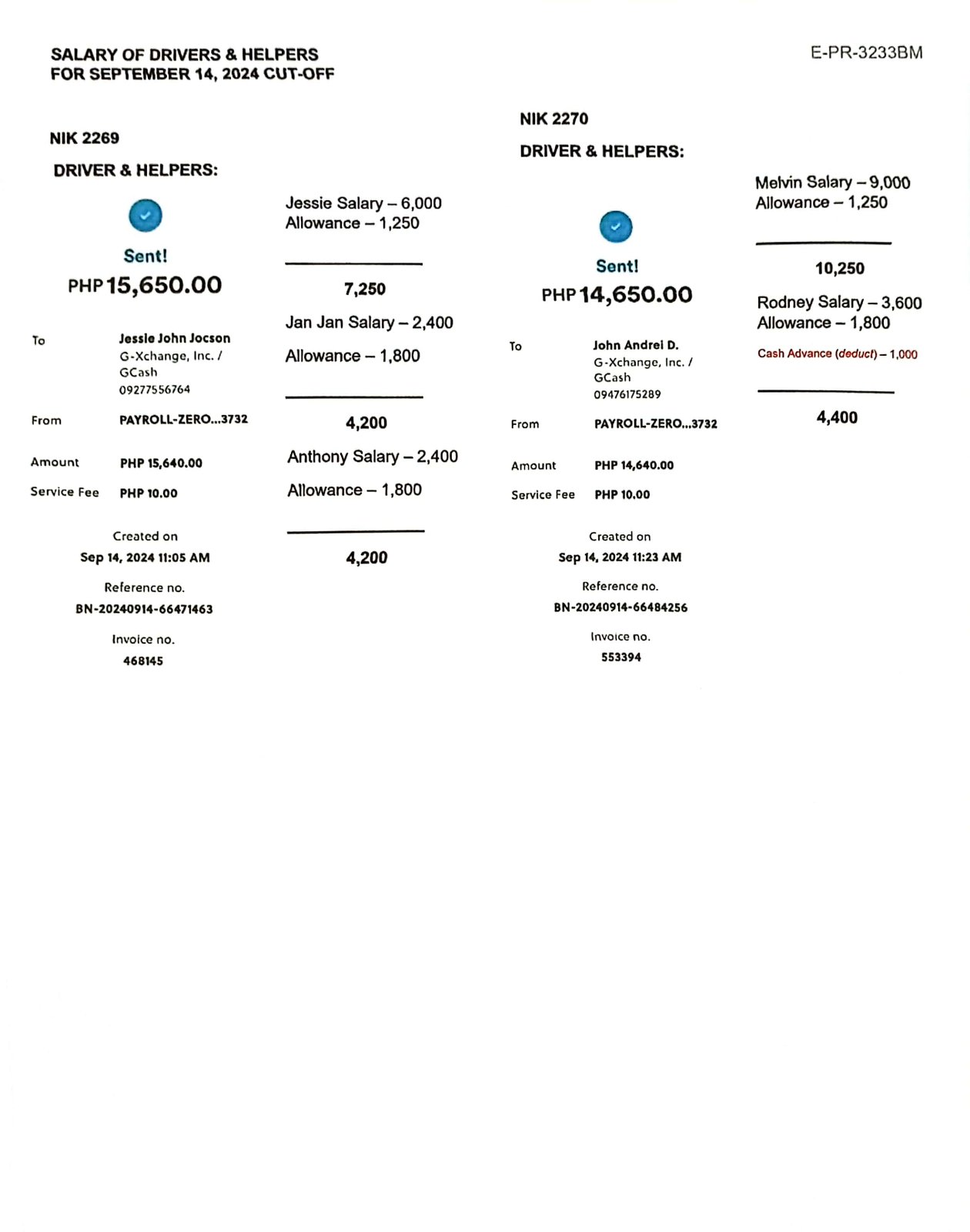 SALARY OF DRIVERS & HELPERS
FOR SEPTEMBER 14, 2024 CUT-OFF

E-PR-3233BM

NIK 2269

DRIVER & HELPERS:

Sent!

PHP 15,650.00

To Jessie John Jocson
G-Xchange, Inc. / GCash
09277556764

From PAYROLL-ZERO...3732

Amount PHP 15,640.00

Service Fee PHP 10.00

Created on
Sep 14, 2024 11:05 AM

Reference no.
BN-20240914-66471463

Invoice no.
468145

Jessie Salary – 6,000
Allowance – 1,250

7,250

Jan Jan Salary – 2,400
Allowance – 1,800

4,200

Anthony Salary – 2,400
Allowance – 1,800

4,200

NIK 2270

DRIVER & HELPERS:

Sent!

PHP 14,650.00

To John Andrei D.
G-Xchange, Inc. / GCash
09476175289

From PAYROLL-ZERO...3732

Amount PHP 14,640.00

Service Fee PHP 10.00

Created on
Sep 14, 2024 11:23 AM

Reference no.
BN-20240914-66484256

Invoice no.
553394

Melvin Salary – 9,000
Allowance – 1,250

10,250

Rodney Salary – 3,600
Allowance – 1,800
Cash Advance (deduct) – 1,000

4,400